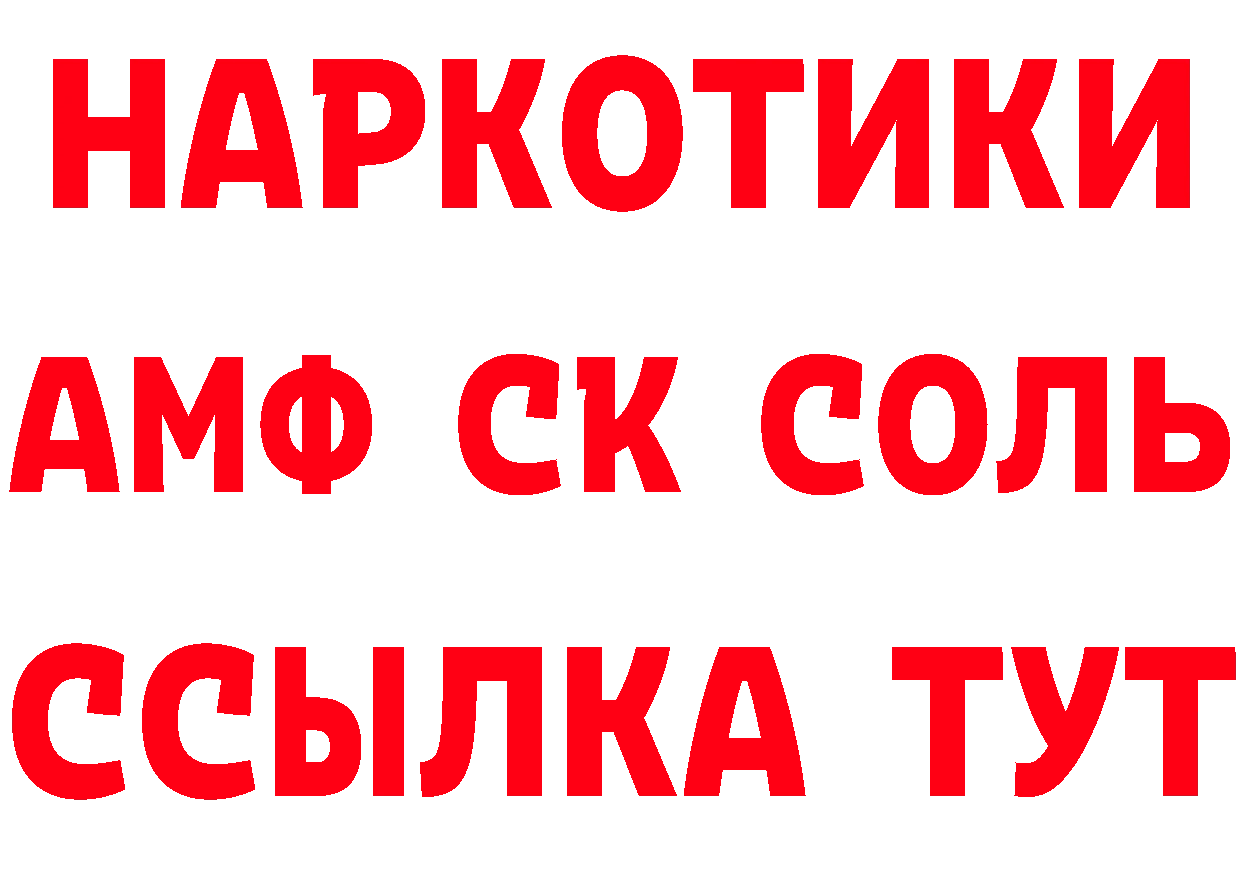 НАРКОТИКИ
АМФ СК СОЛЬ
ССЫЛКА ТУТ